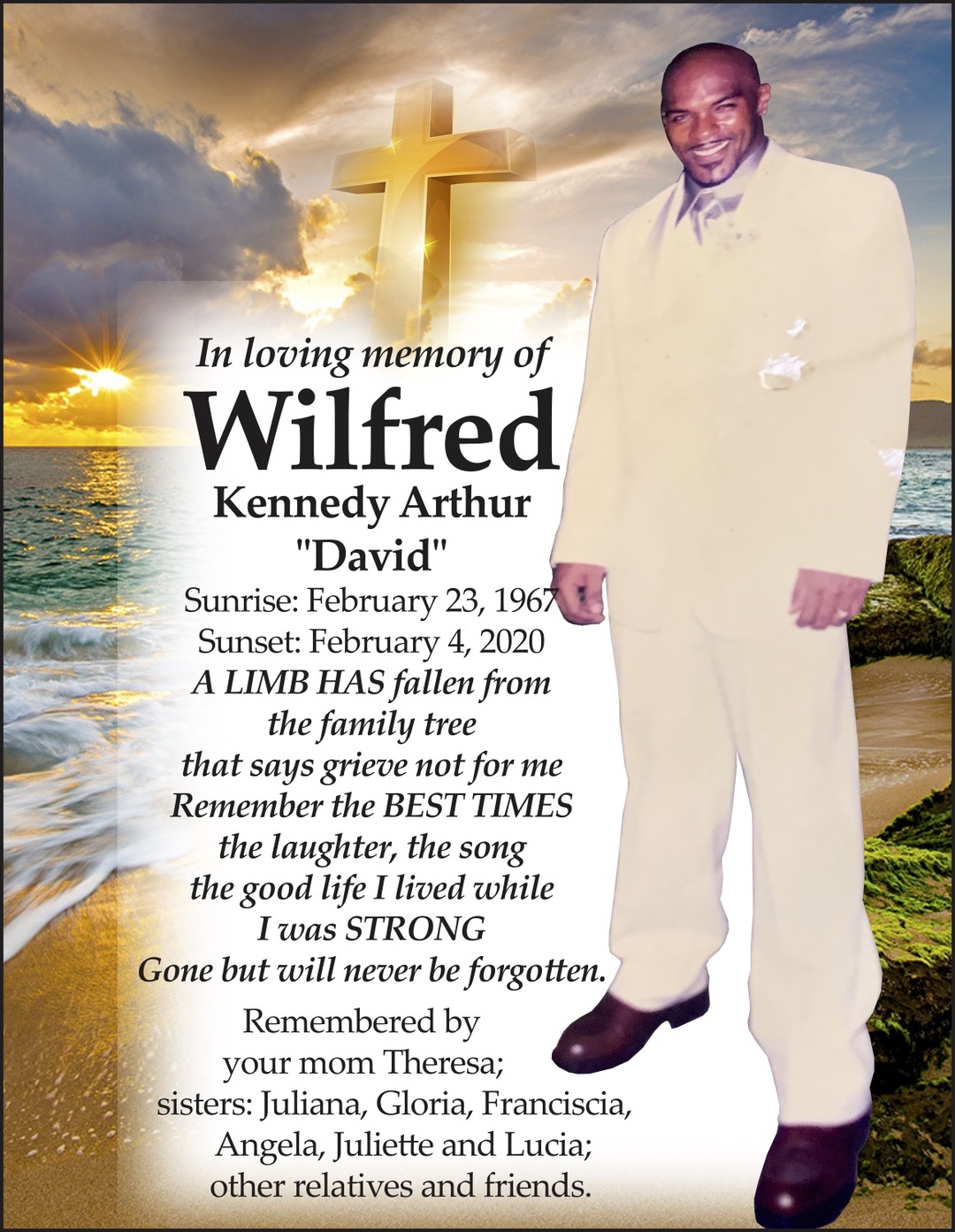 In loving memory of

Wilfred

Kennedy Arthur

"David"

Sunrise: February 23, 1967

Sunset: February 4, 2020

A LIMB HAS fallen from
the family tree
that says grieve not for me
Remember the BEST TIMES
the laughter, the song
the good life I lived while
I was STRONG
Gone but will never be forgotten.

Remembered by
your mom Theresa;
sisters: Juliana, Gloria, Franciscia,
Angela, Juliette and Lucia;
other relatives and friends.